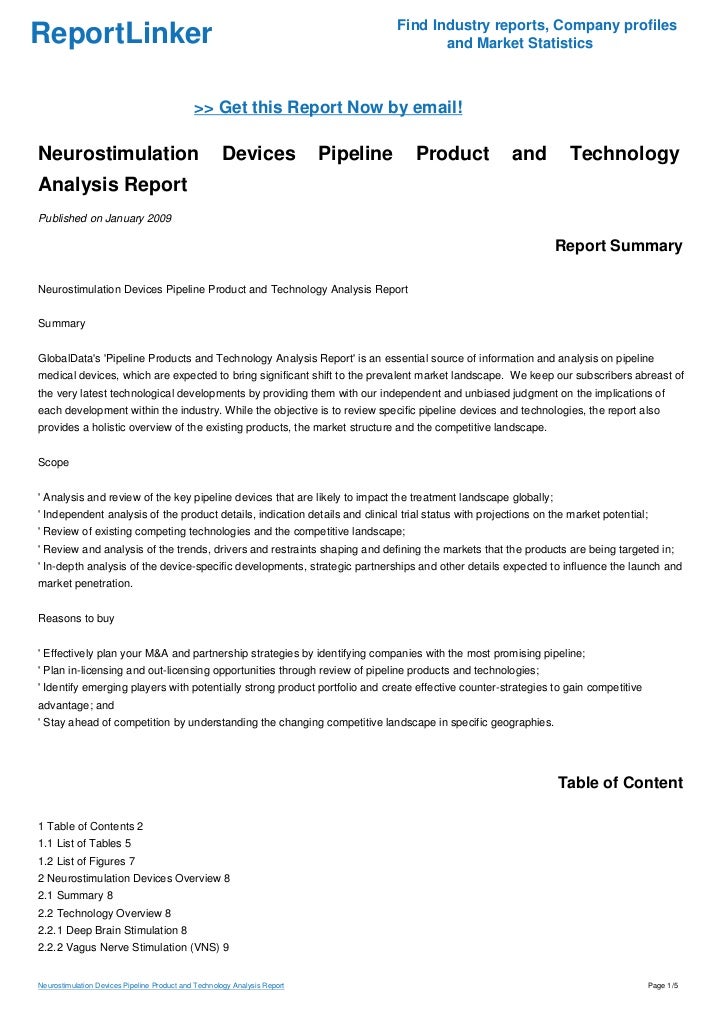 ReportLinker

Find Industry reports, Company profiles and Market Statistics

>> Get this Report Now by email!

Neurostimulation Devices Pipeline Product and Technology Analysis Report

Published on January 2009

Report Summary

Neurostimulation Devices Pipeline Product and Technology Analysis Report

Summary

GlobalData's 'Pipeline Products and Technology Analysis Report' is an essential source of information and analysis on pipeline medical devices, which are expected to bring significant shift to the prevalent market landscape. We keep our subscribers abreast of the very latest technological developments by providing them with our independent and unbiased judgment on the implications of each development within the industry. While the objective is to review specific pipeline devices and technologies, the report also provides a holistic overview of the existing products, the market structure and the competitive landscape.

Scope

' Analysis and review of the key pipeline devices that are likely to impact the treatment landscape globally;
' Independent analysis of the product details, indication details and clinical trial status with projections on the market potential;
' Review of existing competing technologies and the competitive landscape;
' Review and analysis of the trends, drivers and restraints shaping and defining the markets that the products are being targeted in;
' In-depth analysis of the device-specific developments, strategic partnerships and other details expected to influence the launch and market penetration.

Reasons to buy

' Effectively plan your M&A and partnership strategies by identifying companies with the most promising pipeline;
' Plan in-licensing and out-licensing opportunities through review of pipeline products and technologies;
' Identify emerging players with potentially strong product portfolio and create effective counter-strategies to gain competitive advantage; and
' Stay ahead of competition by understanding the changing competitive landscape in specific geographies.

Table of Content

1 Table of Contents 2
1.1 List of Tables 5
1.2 List of Figures 7
2 Neurostimulation Devices Overview 8
2.1 Summary 8
2.2 Technology Overview 8
2.2.1 Deep Brain Stimulation 8
2.2.2 Vagus Nerve Stimulation (VNS) 9

Neurostimulation Devices Pipeline Product and Technology Analysis Report

Page 1/5